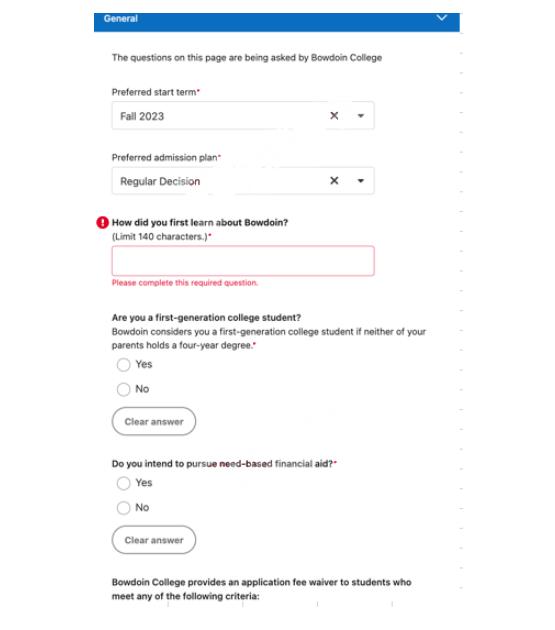 General

The questions on this page are being asked by Bowdoin College

Preferred start term*

Fall 2023

Preferred admission plan*

Regular Decision

How did you first learn about Bowdoin?
(Limit 140 characters.)*

Please complete this required question.

Are you a first-generation college student?
Bowdoin considers you a first-generation college student if neither of your parents holds a four-year degree.*

Yes

No

Clear answer

Do you intend to pursue need-based financial aid?*

Yes

No

Clear answer

Bowdoin College provides an application fee waiver to students who meet any of the following criteria: